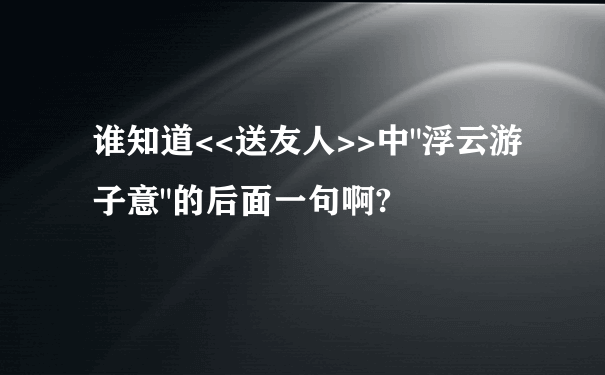 谁知道<<送友人>>中"浮云游子意"的后面一句啊?